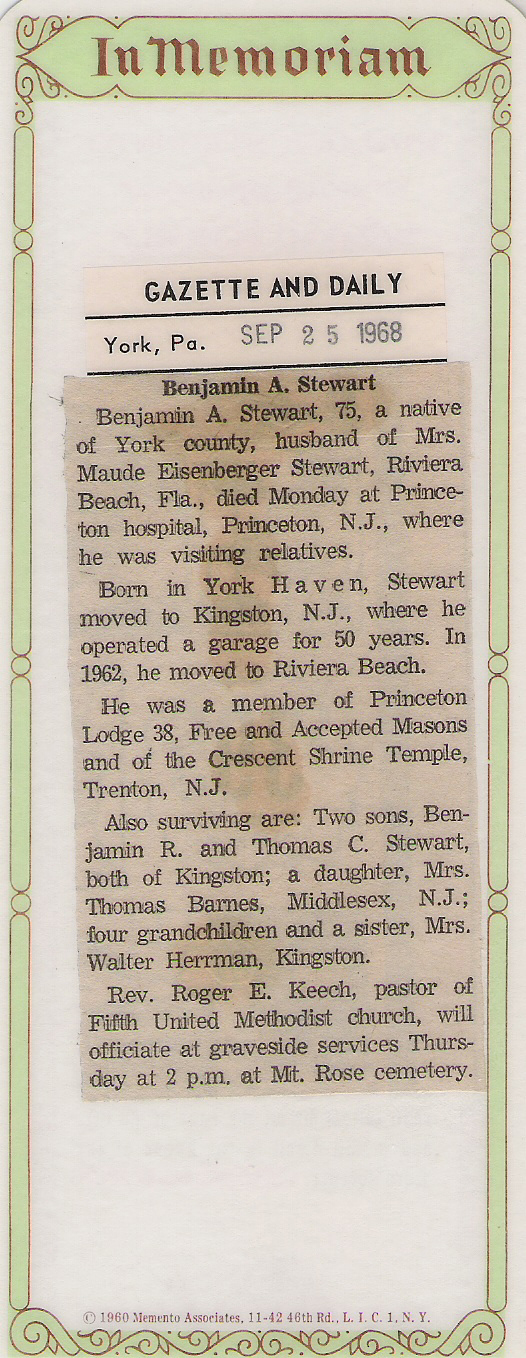 In Memoriam

GAZETTE AND DAILY

York, Pa. SEP 25 1968

Benjamin A. Stewart

Benjamin A. Stewart, 75, a native of York county, husband of Mrs. Maude Eisenberger Stewart, Riviera Beach, Fla., died Monday at Princeton hospital, Princeton, N.J., where he was visiting relatives.

Born in York Haven, Stewart moved to Kingston, N.J., where he operated a garage for 50 years. In 1962, he moved to Riviera Beach.

He was a member of Princeton Lodge 38, Free and Accepted Masons and of the Crescent Shrine Temple, Trenton, N.J.

Also surviving are: Two sons, Benjamin R. and Thomas C. Stewart, both of Kingston; a daughter, Mrs. Thomas Barnes, Middlesex, N.J.; four grandchildren and a sister, Mrs. Walter Herrman, Kingston.

Rev. Roger E. Keech, pastor of Fifth United Methodist church, will officiate at graveside services Thursday at 2 p.m. at Mt. Rose cemetery.

© 1960 Memento Associates, 11-42 46th Rd., L. I. C. 1, N. Y.